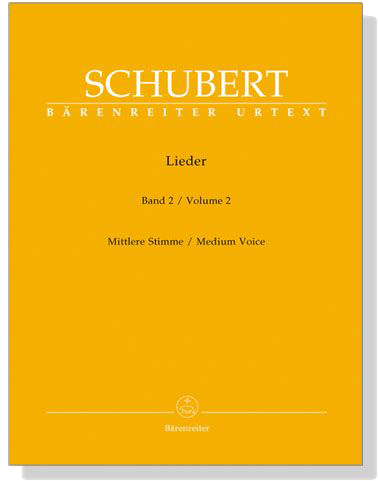 SCHUBERT
BÄRENREITER URTEXT

Lieder

Band 2 / Volume 2

Mittlere Stimme / Medium Voice

Bärenreiter